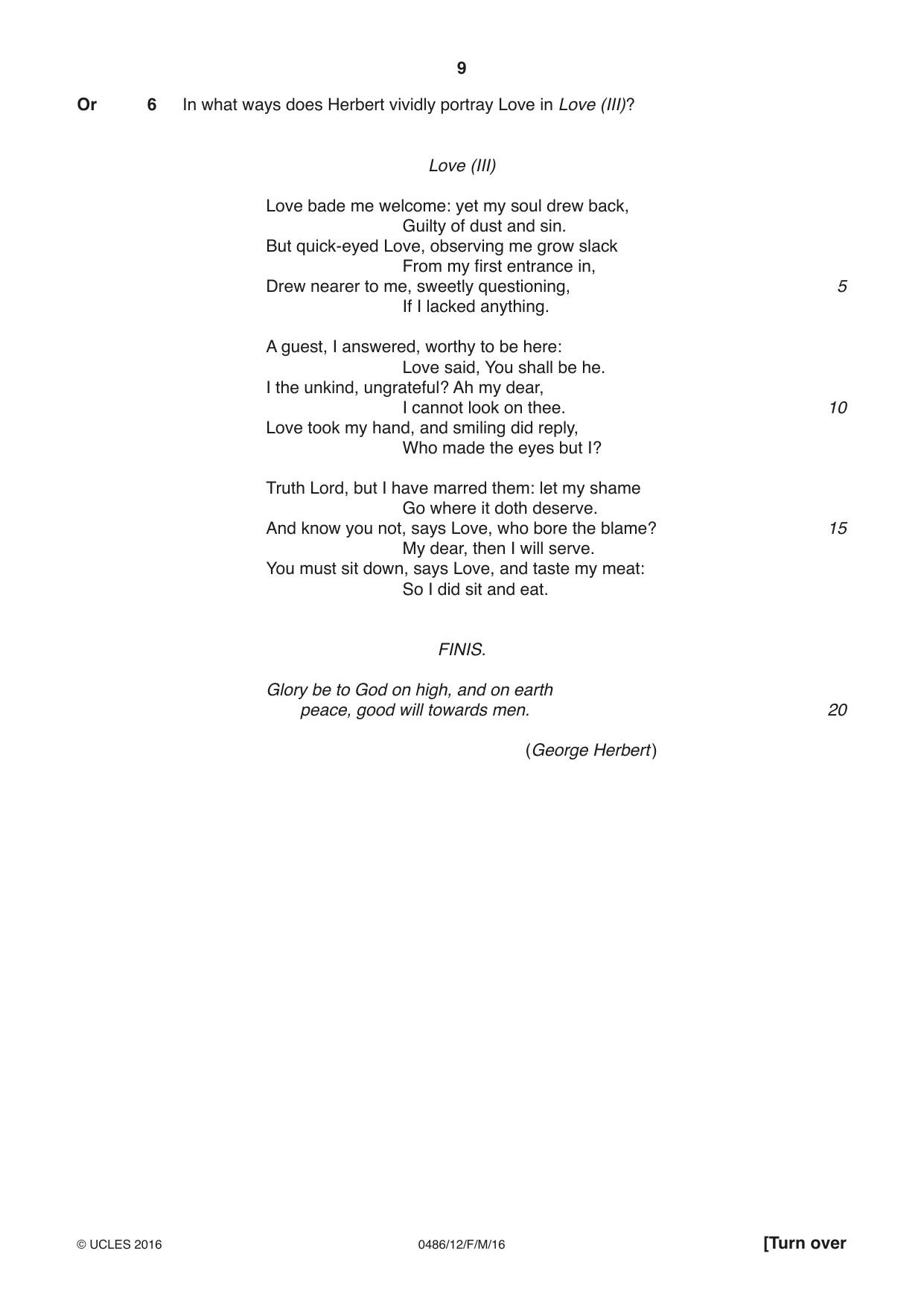 9

Or 6 In what ways does Herbert vividly portray Love in Love (III)?

Love (III)

Love bade me welcome: yet my soul drew back,
Guilty of dust and sin.
But quick-eyed Love, observing me grow slack
From my first entrance in,
Drew nearer to me, sweetly questioning, 5
If I lacked anything.

A guest, I answered, worthy to be here:
Love said, You shall be he.
I the unkind, ungrateful? Ah my dear,
I cannot look on thee. 10
Love took my hand, and smiling did reply,
Who made the eyes but I?

Truth Lord, but I have marred them: let my shame
Go where it doth deserve.
And know you not, says Love, who bore the blame? 15
My dear, then I will serve.
You must sit down, says Love, and taste my meat:
So I did sit and eat.

FINIS.

Glory be to God on high, and on earth
peace, good will towards men. 20

(George Herbert)

© UCLES 2016 0486/12/F/M/16 [Turn over